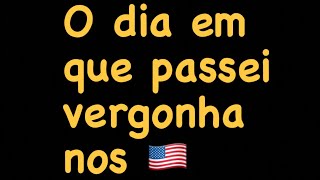 O dia em que passei vergonha nos 🇺🇸